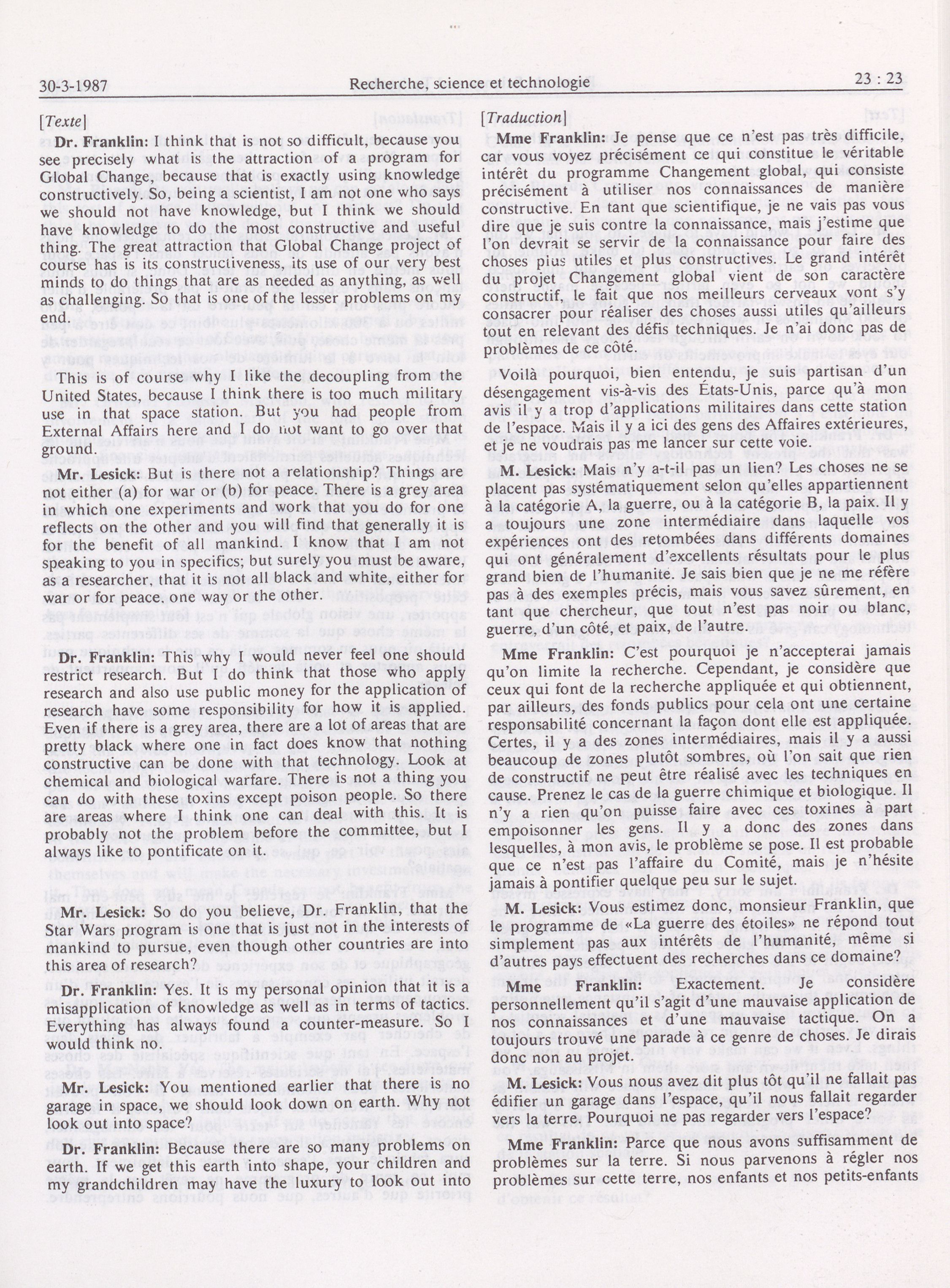 30-3-1987 Recherche, science et technologie 23 : 23

[Texte]

Dr. Franklin: I think that is not so difficult, because you see precisely what is the attraction of a program for Global Change, because that is exactly using knowledge constructively. So, being a scientist, I am not one who says we should not have knowledge, but I think we should have knowledge to do the most constructive and useful thing. The great attraction that Global Change project of course has is its constructiveness, its use of our very best minds to do things that are as needed as anything, as well as challenging. So that is one of the lesser problems on my end.

This is of course why I like the decoupling from the United States, because I think there is too much military use in that space station. But you had people from External Affairs here and I do not want to go over that ground.

Mr. Lesick: But is there not a relationship? Things are not either (a) for war or (b) for peace. There is a grey area in which one experiments and work that you do for one reflects on the other and you will find that generally it is for the benefit of all mankind. I know that I am not speaking to you in specifics; but surely you must be aware, as a researcher, that it is not all black and white, either for war or for peace, one way or the other.

Dr. Franklin: This why I would never feel one should restrict research. But I do think that those who apply research and also use public money for the application of research have some responsibility for how it is applied. Even if there is a grey area, there are a lot of areas that are pretty black where one in fact does know that nothing constructive can be done with that technology. Look at chemical and biological warfare. There is not a thing you can do with these toxins except poison people. So there are areas where I think one can deal with this. It is probably not the problem before the committee, but I always like to pontificate on it.

Mr. Lesick: So do you believe, Dr. Franklin, that the Star Wars program is one that is just not in the interests of mankind to pursue, even though other countries are into this area of research?

Dr. Franklin: Yes. It is my personal opinion that it is a misapplication of knowledge as well as in terms of tactics. Everything has always found a counter-measure. So I would think no.

Mr. Lesick: You mentioned earlier that there is no garage in space, we should look down on earth. Why not look out into space?

Dr. Franklin: Because there are so many problems on earth. If we get this earth into shape, your children and my grandchildren may have the luxury to look out into

[Traduction]

Mme Franklin: Je pense que ce n'est pas très difficile, car vous voyez précisément ce qui constitue le véritable intérêt du programme Changement global, qui consiste précisément à utiliser nos connaissances de manière constructive. En tant que scientifique, je ne vais pas vous dire que je suis contre la connaissance, mais j'estime que l'on devrait se servir de la connaissance pour faire des choses plus utiles et plus constructives. Le grand intérêt du projet Changement global vient de son caractère constructif, le fait que nos meilleurs cerveaux vont s'y consacrer pour réaliser des choses aussi utiles qu'ailleurs tout en relevant des défis techniques. Je n'ai donc pas de problèmes de ce côté.

Voilà pourquoi, bien entendu, je suis partisan d'un désengagement vis-à-vis des États-Unis, parce qu'à mon avis il y a trop d'applications militaires dans cette station de l'espace. Mais il y a ici des gens des Affaires extérieures, et je ne voudrais pas me lancer sur cette voie.

M. Lesick: Mais n'y a-t-il pas un lien? Les choses ne se placent pas systématiquement selon qu'elles appartiennent à la catégorie A, la guerre, ou à la catégorie B, la paix. Il y a toujours une zone intermédiaire dans laquelle vos expériences ont des retombées dans différents domaines qui ont généralement d'excellents résultats pour le plus grand bien de l'humanité. Je sais bien que je ne me réfère pas à des exemples précis, mais vous savez sûrement, en tant que chercheur, que tout n'est pas noir ou blanc, guerre, d'un côté, et paix, de l'autre.

Mme Franklin: C'est pourquoi je n'accepterai jamais qu'on limite la recherche. Cependant, je considère que ceux qui font de la recherche appliquée et qui obtiennent, par ailleurs, des fonds publics pour cela ont une certaine responsabilité concernant la façon dont elle est appliquée. Certes, il y a des zones intermédiaires, mais il y a aussi beaucoup de zones plutôt sombres, où l'on sait que rien de constructif ne peut être réalisé avec les techniques en cause. Prenez le cas de la guerre chimique et biologique. Il n'y a rien qu'on puisse faire avec ces toxines à part empoisonner les gens. Il y a donc des zones dans lesquelles, à mon avis, le problème se pose. Il est probable que ce n'est pas l'affaire du Comité, mais je n'hésite jamais à pontifier quelque peu sur le sujet.

M. Lesick: Vous estimez donc, monsieur Franklin, que le programme de «La guerre des étoiles» ne répond tout simplement pas aux intérêts de l'humanité, même si d'autres pays effectuent des recherches dans ce domaine?

Mme Franklin: Exactement. Je considère personnellement qu'il s'agit d'une mauvaise application de nos connaissances et d'une mauvaise tactique. On a toujours trouvé une parade à ce genre de choses. Je dirais donc non au projet.

M. Lesick: Vous nous avez dit plus tôt qu'il ne fallait pas édifier un garage dans l'espace, qu'il nous fallait regarder vers la terre. Pourquoi ne pas regarder vers l'espace?

Mme Franklin: Parce que nous avons suffisamment de problèmes sur la terre. Si nous parvenons à régler nos problèmes sur cette terre, nos enfants et nos petits-enfants